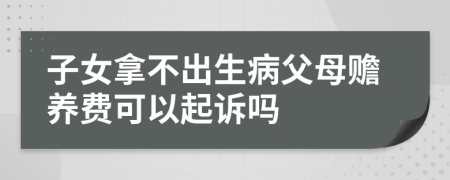 子女拿不出生病父母赡养费可以起诉吗